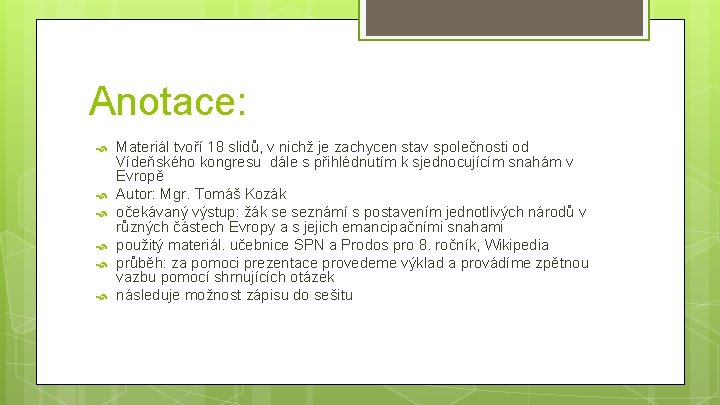 Anotace:

Materiál tvoří 18 slidů, v nichž je zachycen stav společnosti od Vídeňského kongresu dále s přihlédnutím k sjednocujícím snahám v Evropě
Autor: Mgr. Tomáš Kozák
očekávaný výstup: žák se seznámí s postavením jednotlivých národů v různých částech Evropy a s jejich emancipačními snahami
použitý materiál. učebnice SPN a Prodos pro 8. ročník, Wikipedia
průběh: za pomoci prezentace provedeme výklad a provádíme zpětnou vazbu pomocí shrnujících otázek
následuje možnost zápisu do sešitu